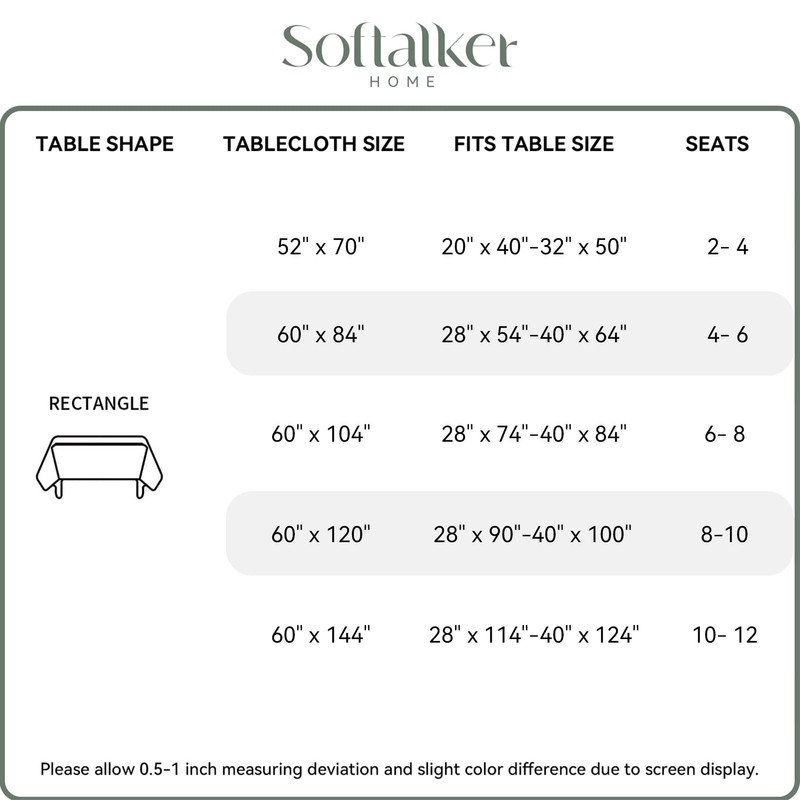 Softalker
HOME

| TABLE SHAPE | TABLECLOTH SIZE | FITS TABLE SIZE | SEATS |
|---|---|---|---|
| RECTANGLE | 52" x 70" | 20" x 40"-32" x 50" | 2- 4 |
| | 60" x 84" | 28" x 54"-40" x 64" | 4- 6 |
| | 60" x 104" | 28" x 74"-40" x 84" | 6- 8 |
| | 60" x 120" | 28" x 90"-40" x 100" | 8-10 |
| | 60" x 144" | 28" x 114"-40" x 124" | 10- 12 |

Please allow 0.5-1 inch measuring deviation and slight color difference due to screen display.